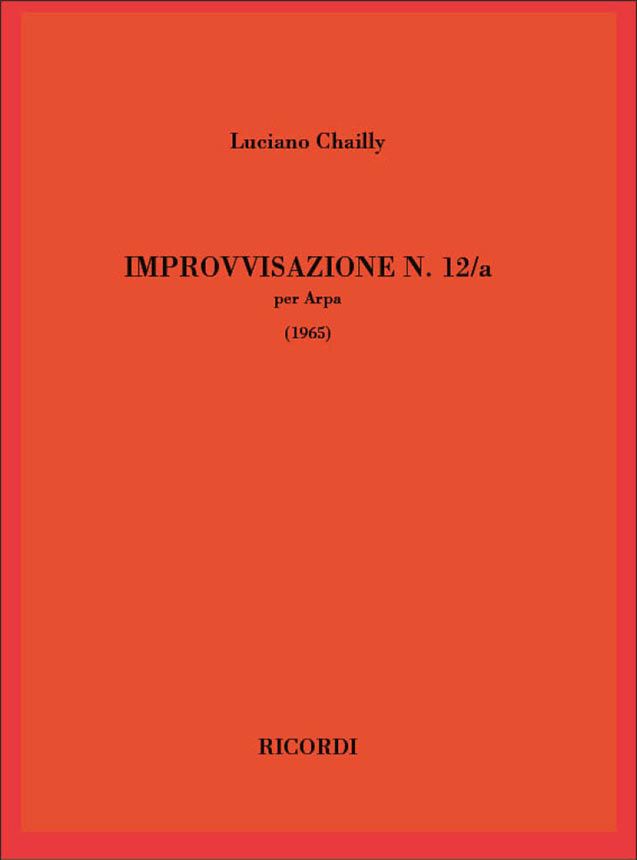 Luciano Chailly

IMPROVVISAZIONE N. 12/a
per Arpa
(1965)

RICORDI